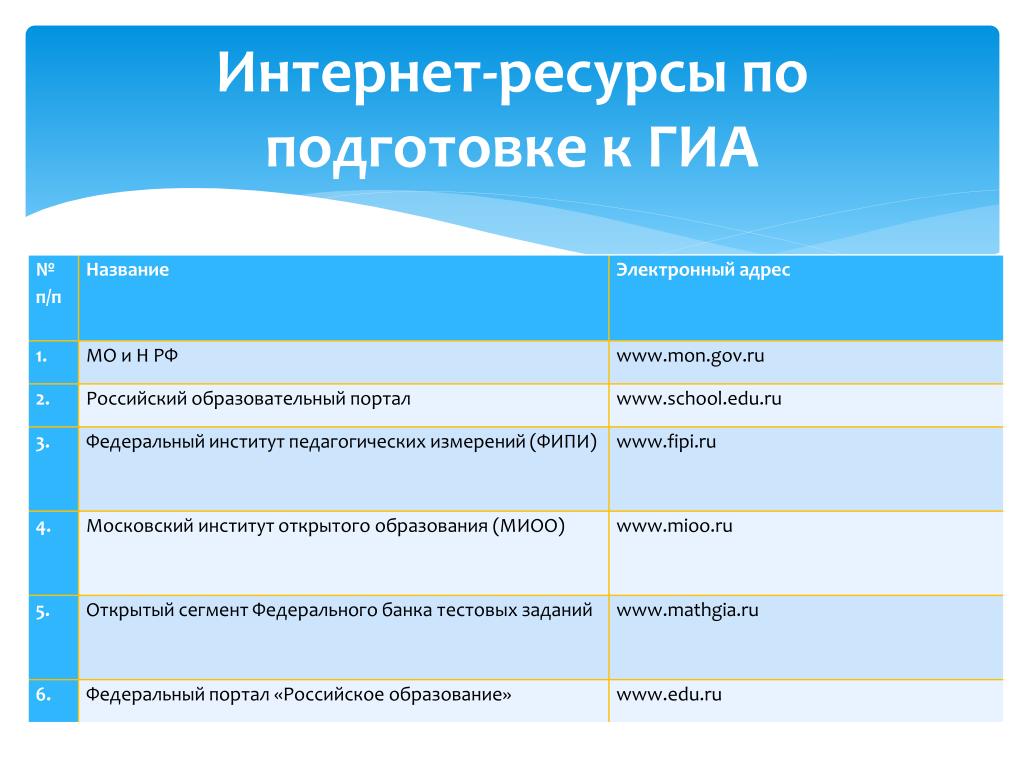 Интернет-ресурсы по подготовке к ГИА

| № п/п | Название | Электронный адрес |
|---|---|---|
| 1. | МО и Н РФ | www.mon.gov.ru |
| 2. | Российский образовательный портал | www.school.edu.ru |
| 3. | Федеральный институт педагогических измерений (ФИПИ) | www.fipi.ru |
| 4. | Московский институт открытого образования (МИОО) | www.mioo.ru |
| 5. | Открытый сегмент Федерального банка тестовых заданий | www.mathgia.ru |
| 6. | Федеральный портал «Российское образование» | www.edu.ru |